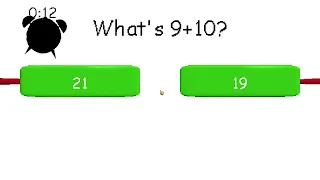 0:12

What's 9+10?

21

19